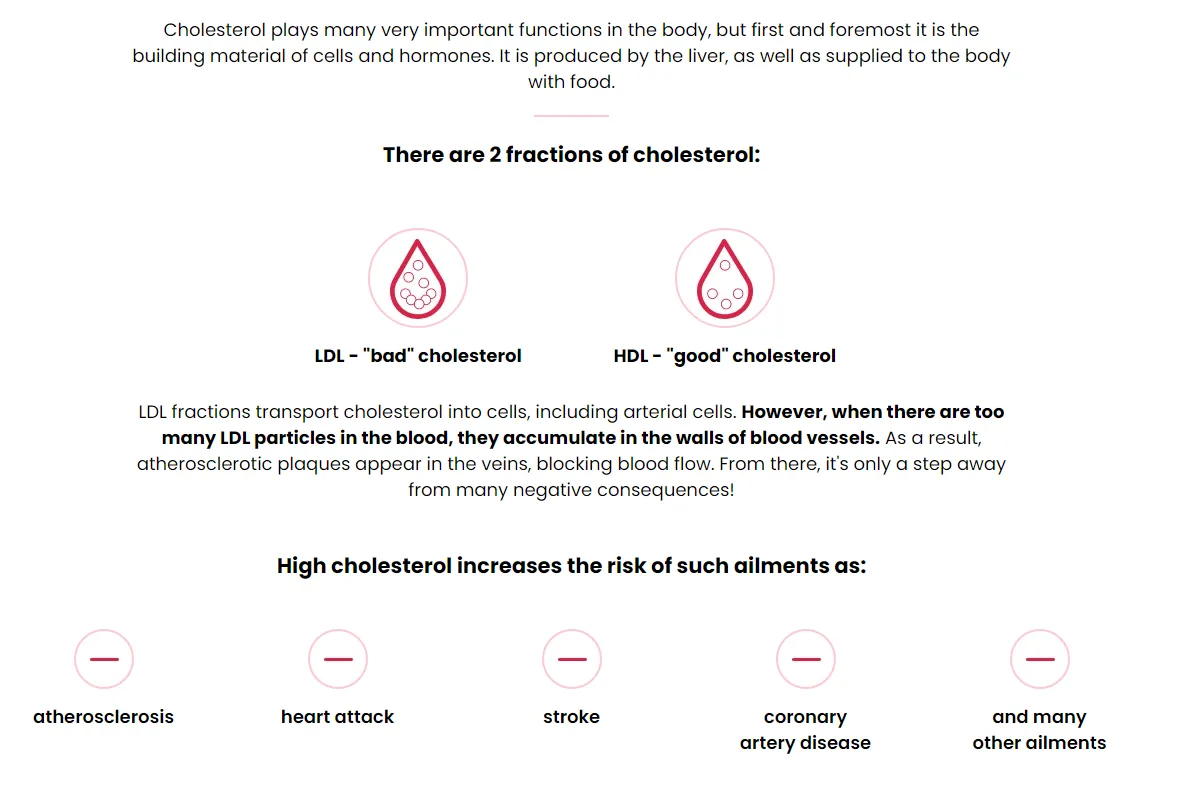 Cholesterol plays many very important functions in the body, but first and foremost it is the building material of cells and hormones. It is produced by the liver, as well as supplied to the body with food.

There are 2 fractions of cholesterol:

LDL - "bad" cholesterol

HDL - "good" cholesterol

LDL fractions transport cholesterol into cells, including arterial cells. However, when there are too many LDL particles in the blood, they accumulate in the walls of blood vessels. As a result, atherosclerotic plaques appear in the veins, blocking blood flow. From there, it's only a step away from many negative consequences!

High cholesterol increases the risk of such ailments as:

atherosclerosis

heart attack

stroke

coronary artery disease

and many other ailments